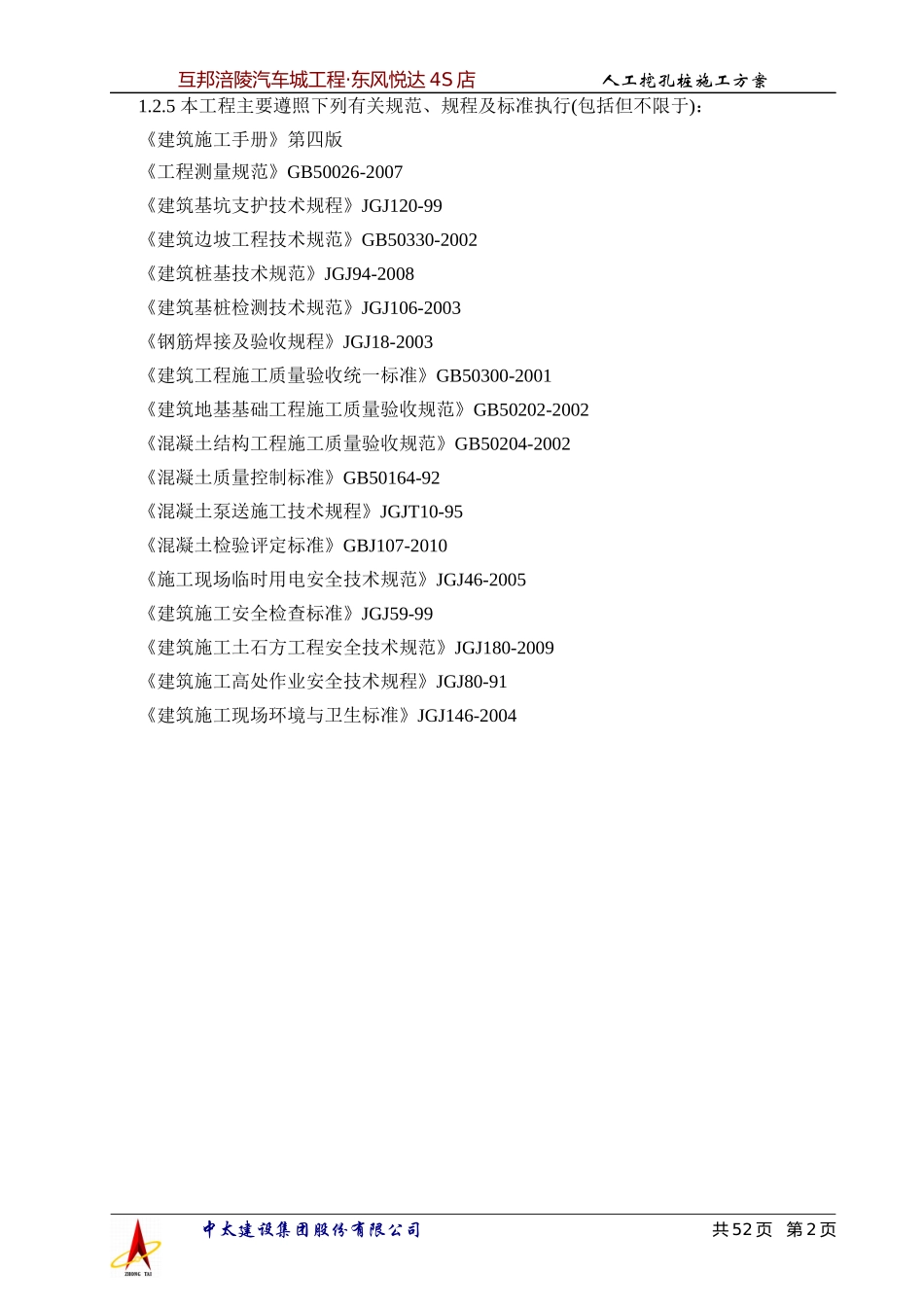 互邦涪陵汽车城工程·东风悦达 4S 店　　人工挖孔桩施工方案

1.2.5 本工程主要遵照下列有关规范、规程及标准执行(包括但不限于)：

《建筑施工手册》第四版

《工程测量规范》GB50026-2007

《建筑基坑支护技术规程》JGJ120-99

《建筑边坡工程技术规范》GB50330-2002

《建筑桩基技术规范》JGJ94-2008

《建筑基桩检测技术规范》JGJ106-2003

《钢筋焊接及验收规程》JGJ18-2003

《建筑工程施工质量验收统一标准》GB50300-2001

《建筑地基基础工程施工质量验收规范》GB50202-2002

《混凝土结构工程施工质量验收规范》GB50204-2002

《混凝土质量控制标准》GB50164-92

《混凝土泵送施工技术规程》JGJT10-95

《混凝土检验评定标准》GBJ107-2010

《施工现场临时用电安全技术规范》JGJ46-2005

《建筑施工安全检查标准》JGJ59-99

《建筑施工土石方工程安全技术规范》JGJ180-2009

《建筑施工高处作业安全技术规程》JGJ80-91

《建筑施工现场环境与卫生标准》JGJ146-2004

ZHONG TAI　中太建设集团股份有限公司　　共 52 页　第 2 页